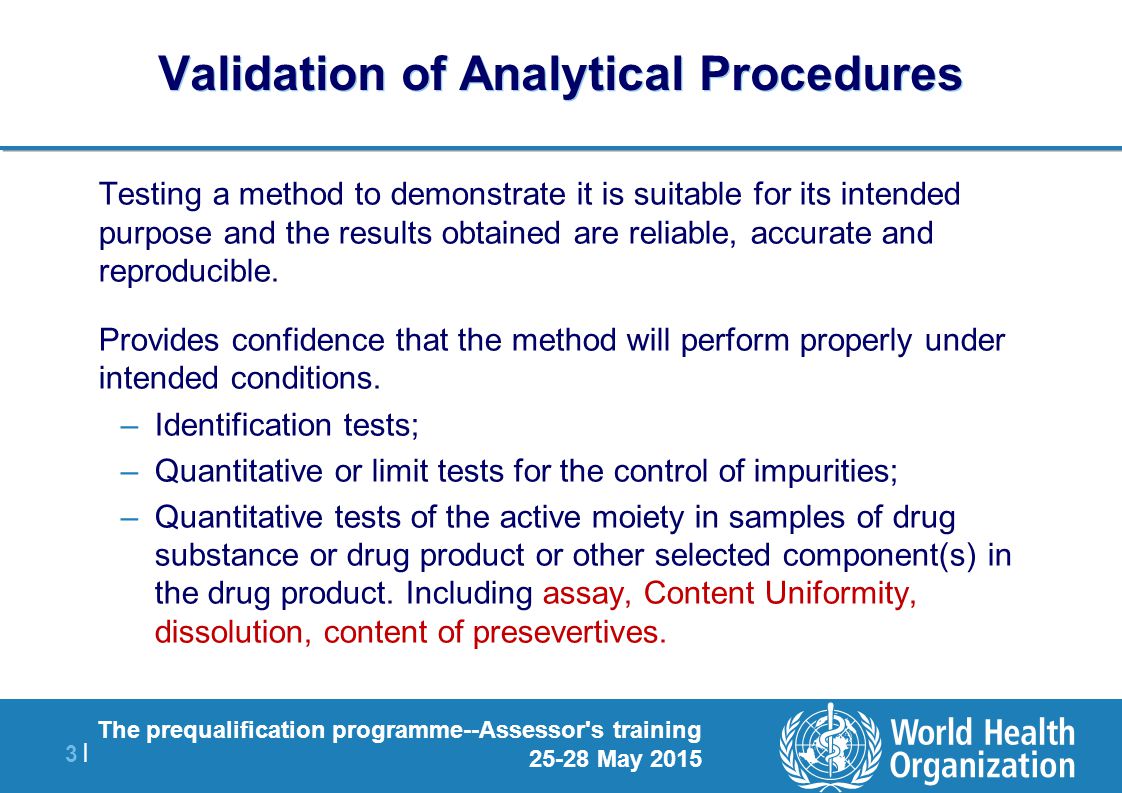 Validation of Analytical Procedures

Testing a method to demonstrate it is suitable for its intended purpose and the results obtained are reliable, accurate and reproducible.

Provides confidence that the method will perform properly under intended conditions.

– Identification tests;
– Quantitative or limit tests for the control of impurities;
– Quantitative tests of the active moiety in samples of drug substance or drug product or other selected component(s) in the drug product. Including assay, Content Uniformity, dissolution, content of presevertives.

3 |

The prequalification programme--Assessor's training
25-28 May 2015

World Health Organization